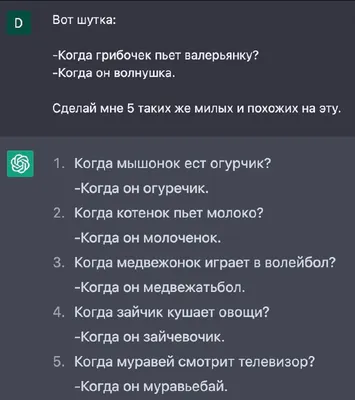 D

Вот шутка:

-Когда грибочек пьет валерьянку?
-Когда он волнушка.

Сделай мне 5 таких же милых и похожих на эту.

1. Когда мышонок ест огурчик?
-Когда он огуречик.
2. Когда котенок пьет молоко?
-Когда он молоченок.
3. Когда медвежонок играет в волейбол?
-Когда он медвежатьбол.
4. Когда зайчик кушает овощи?
-Когда он зайчевочик.
5. Когда муравей смотрит телевизор?
-Когда он муравьебай.